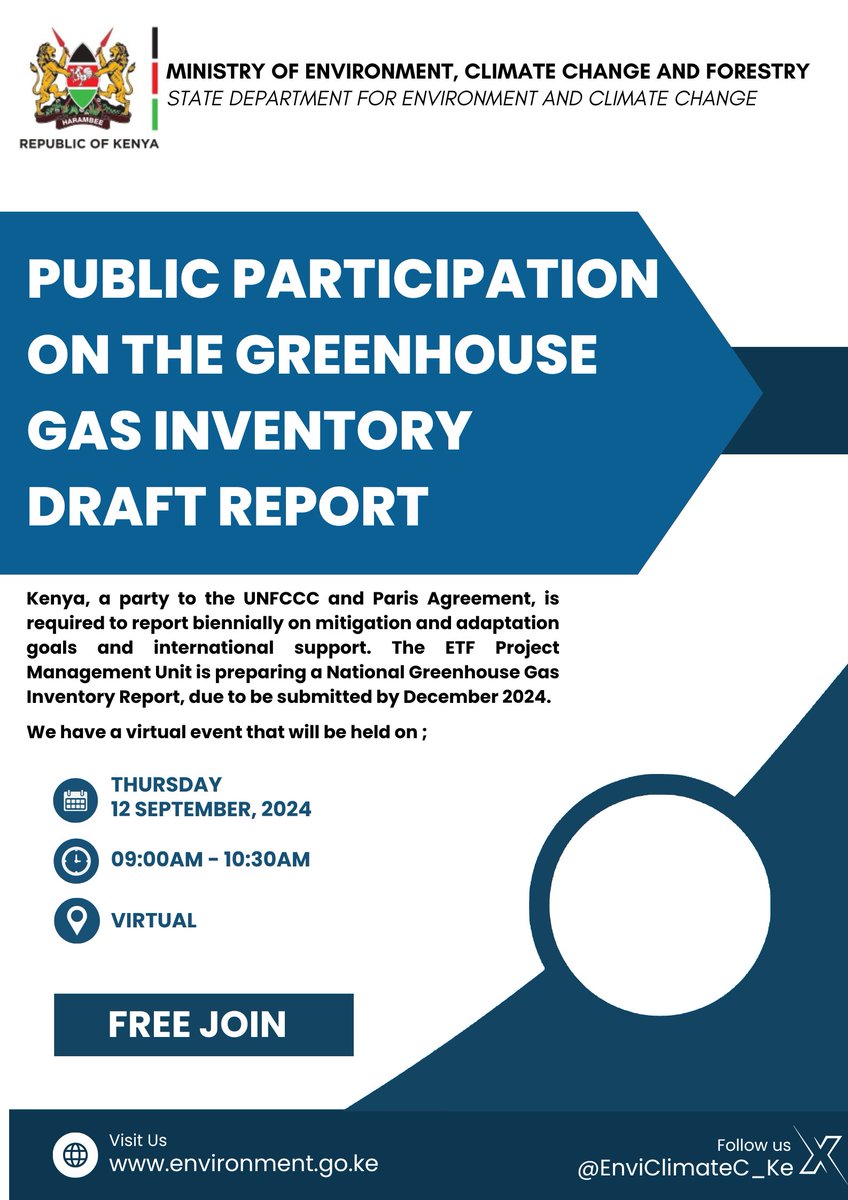 HARAMBEE
REPUBLIC OF KENYA

MINISTRY OF ENVIRONMENT, CLIMATE CHANGE AND FORESTRY
STATE DEPARTMENT FOR ENVIRONMENT AND CLIMATE CHANGE

PUBLIC PARTICIPATION ON THE GREENHOUSE GAS INVENTORY DRAFT REPORT

Kenya, a party to the UNFCCC and Paris Agreement, is required to report biennially on mitigation and adaptation goals and international support. The ETF Project Management Unit is preparing a National Greenhouse Gas Inventory Report, due to be submitted by December 2024.

We have a virtual event that will be held on ;

THURSDAY
12 SEPTEMBER, 2024

09:00AM - 10:30AM

VIRTUAL

FREE JOIN

Visit Us
www.environment.go.ke

Follow us
@EnviClimateC_Ke